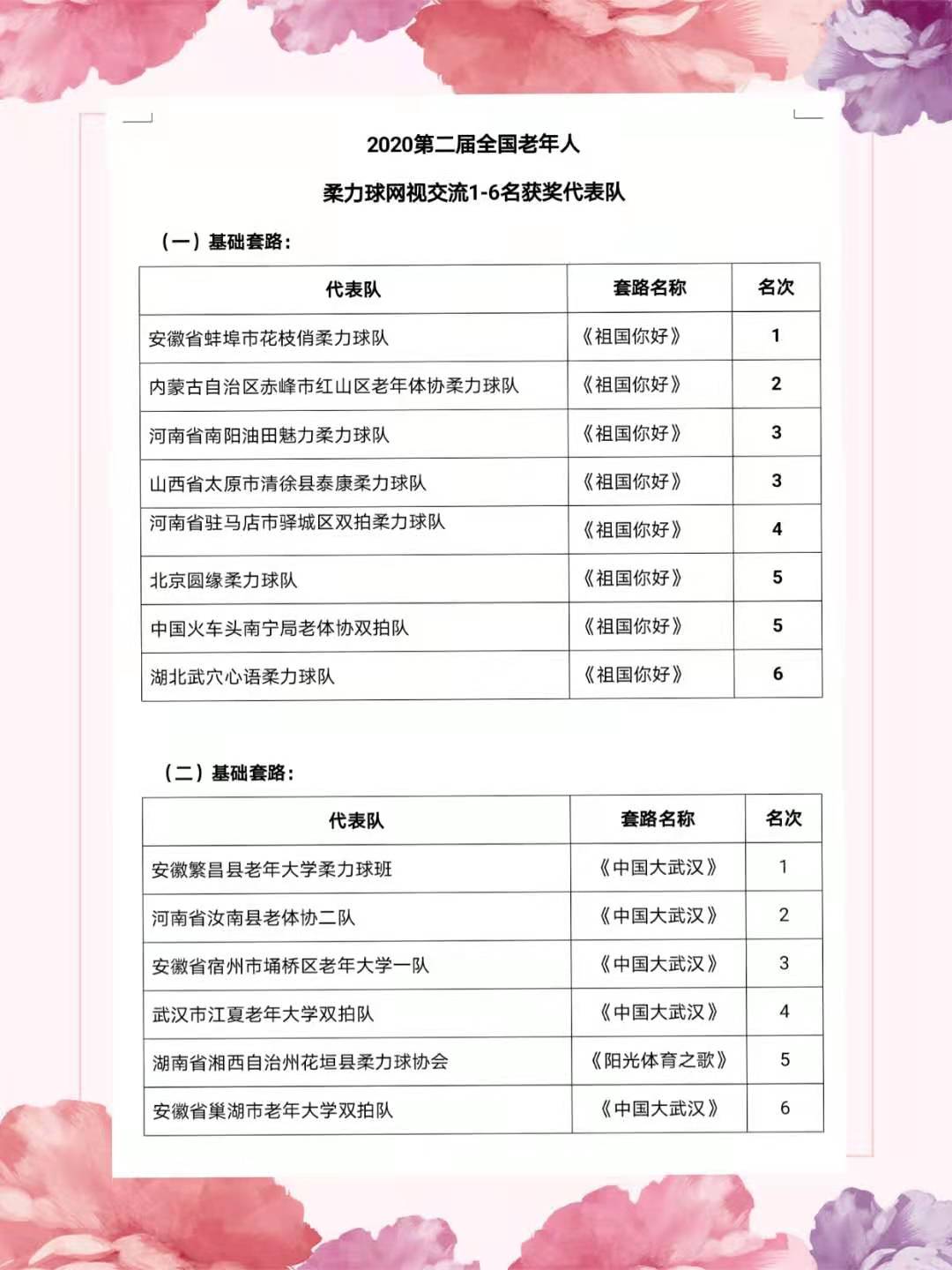 2020第二届全国老年人

柔力球网视交流1-6名获奖代表队

（一）基础套路：

| 代表队 | 套路名称 | 名次 |
|---|---|---|
| 安徽省蚌埠市花枝俏柔力球队 | 《祖国你好》 | 1 |
| 内蒙古自治区赤峰市红山区老年体协柔力球队 | 《祖国你好》 | 2 |
| 河南省南阳油田魅力柔力球队 | 《祖国你好》 | 3 |
| 山西省太原市清徐县泰康柔力球队 | 《祖国你好》 | 3 |
| 河南省驻马店市驿城区双拍柔力球队 | 《祖国你好》 | 4 |
| 北京圆缘柔力球队 | 《祖国你好》 | 5 |
| 中国火车头南宁局老体协双拍队 | 《祖国你好》 | 5 |
| 湖北武穴心语柔力球队 | 《祖国你好》 | 6 |

（二）基础套路：

| 代表队 | 套路名称 | 名次 |
|---|---|---|
| 安徽繁昌县老年大学柔力球班 | 《中国大武汉》 | 1 |
| 河南省汝南县老体协二队 | 《中国大武汉》 | 2 |
| 安徽省宿州市埇桥区老年大学一队 | 《中国大武汉》 | 3 |
| 武汉市江夏老年大学双拍队 | 《中国大武汉》 | 4 |
| 湖南省湘西自治州花垣县柔力球协会 | 《阳光体育之歌》 | 5 |
| 安徽省巢湖市老年大学双拍队 | 《中国大武汉》 | 6 |